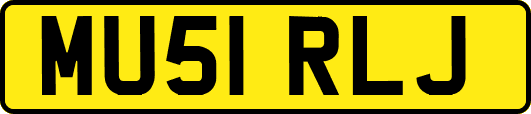 MU51 RLJ